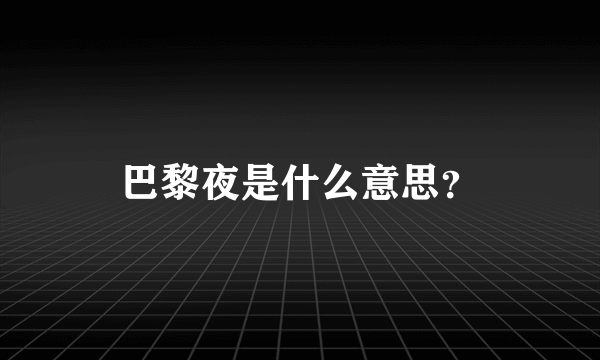 巴黎夜是什么意思?